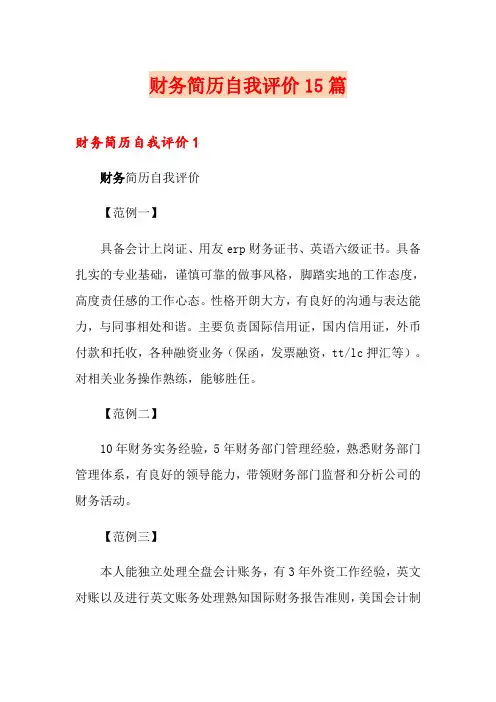 财务简历自我评价15篇

财务简历自我评价1

财务简历自我评价

【范例一】

具备会计上岗证、用友erp财务证书、英语六级证书。具备扎实的专业基础，谨慎可靠的做事风格，脚踏实地的工作态度，高度责任感的工作心态。性格开朗大方，有良好的沟通与表达能力，与同事相处和谐。主要负责国际信用证，国内信用证，外币付款和托收，各种融资业务（保函，发票融资，tt/lc押汇等）。对相关业务操作熟练，能够胜任。

【范例二】

10年财务实务经验，5年财务部门管理经验，熟悉财务部门管理体系，有良好的领导能力，带领财务部门监督和分析公司的财务活动。

【范例三】

本人能独立处理全盘会计账务，有3年外资工作经验，英文对账以及进行英文账务处理熟知国际财务报告准则，美国会计制